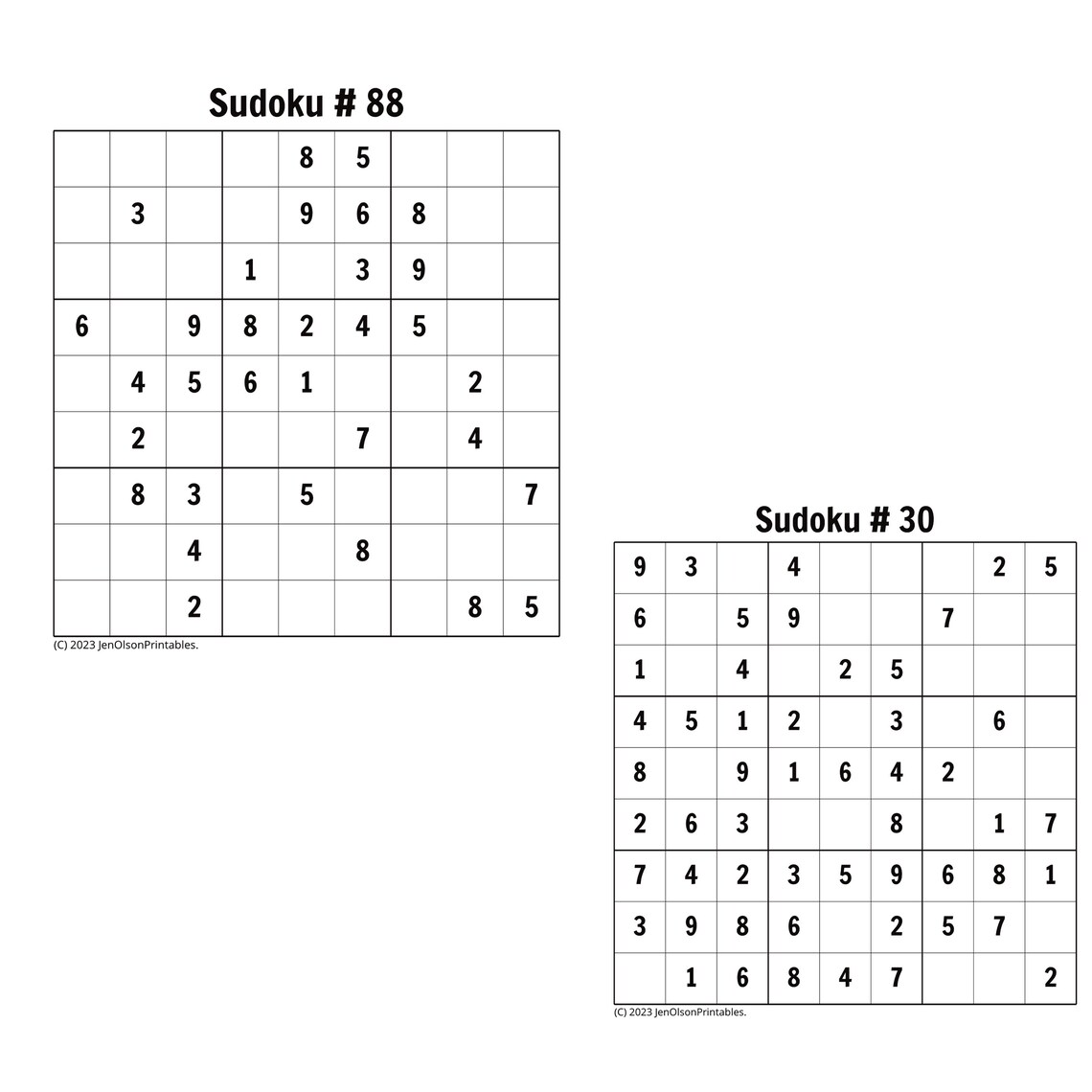 Sudoku # 88

| | | | | | | | | |
|---|---|---|---|---|---|---|---|---|
| | | | | 8 | 5 | | | |
| | 3 | | | 9 | 6 | 8 | | |
| | | | 1 | | 3 | 9 | | |
| 6 | | 9 | 8 | 2 | 4 | 5 | | |
| | 4 | 5 | 6 | 1 | | | 2 | |
| | 2 | | | | 7 | | 4 | |
| | 8 | 3 | | 5 | | | | 7 |
| | | 4 | | | 8 | | | |
| | | 2 | | | | | 8 | 5 |

(C) 2023 JenOlsonPrintables.

Sudoku # 30

| | | | | | | | | |
|---|---|---|---|---|---|---|---|---|
| 9 | 3 | | 4 | | | | 2 | 5 |
| 6 | | 5 | 9 | | | 7 | | |
| 1 | | 4 | | 2 | 5 | | | |
| 4 | 5 | 1 | 2 | | 3 | | 6 | |
| 8 | | 9 | 1 | 6 | 4 | 2 | | |
| 2 | 6 | 3 | | | 8 | | 1 | 7 |
| 7 | 4 | 2 | 3 | 5 | 9 | 6 | 8 | 1 |
| 3 | 9 | 8 | 6 | | 2 | 5 | 7 | |
| | 1 | 6 | 8 | 4 | 7 | | | 2 |

(C) 2023 JenOlsonPrintables.